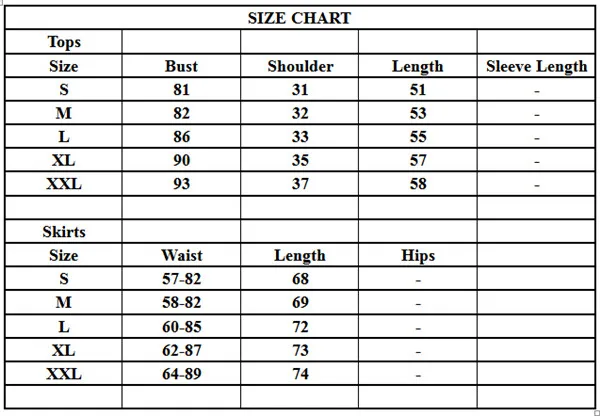 | SIZE CHART | | | | |
|---|---|---|---|---|
| Tops | | | | |
| Size | Bust | Shoulder | Length | Sleeve Length |
| S | 81 | 31 | 51 | - |
| M | 82 | 32 | 53 | - |
| L | 86 | 33 | 55 | - |
| XL | 90 | 35 | 57 | - |
| XXL | 93 | 37 | 58 | - |
| | | | | |
| Skirts | | | | |
| Size | Waist | Length | Hips | |
| S | 57-82 | 68 | - | |
| M | 58-82 | 69 | - | |
| L | 60-85 | 72 | - | |
| XL | 62-87 | 73 | - | |
| XXL | 64-89 | 74 | - | |
| | | | | |